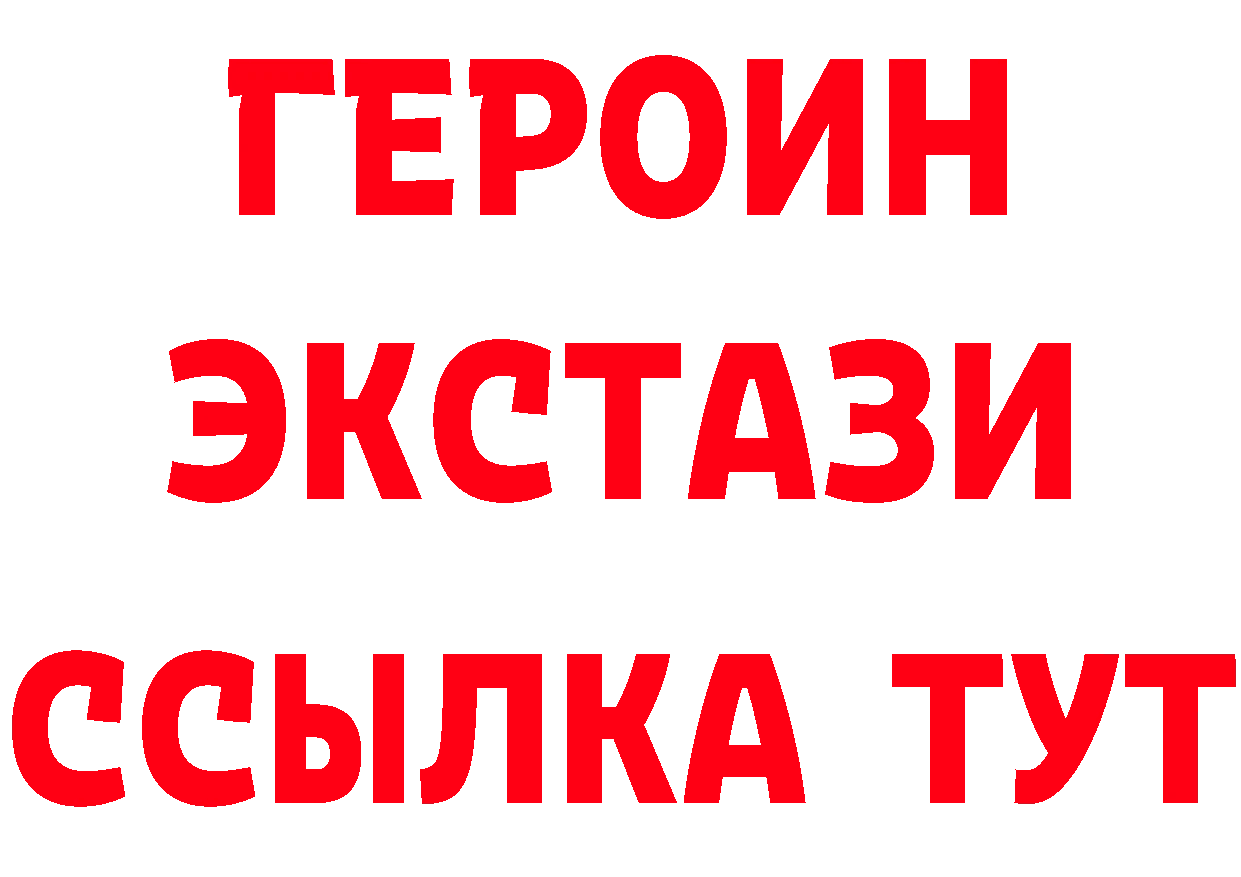 ГЕРОИН
ЭКСТАЗИ
ССЫЛКА ТУТ